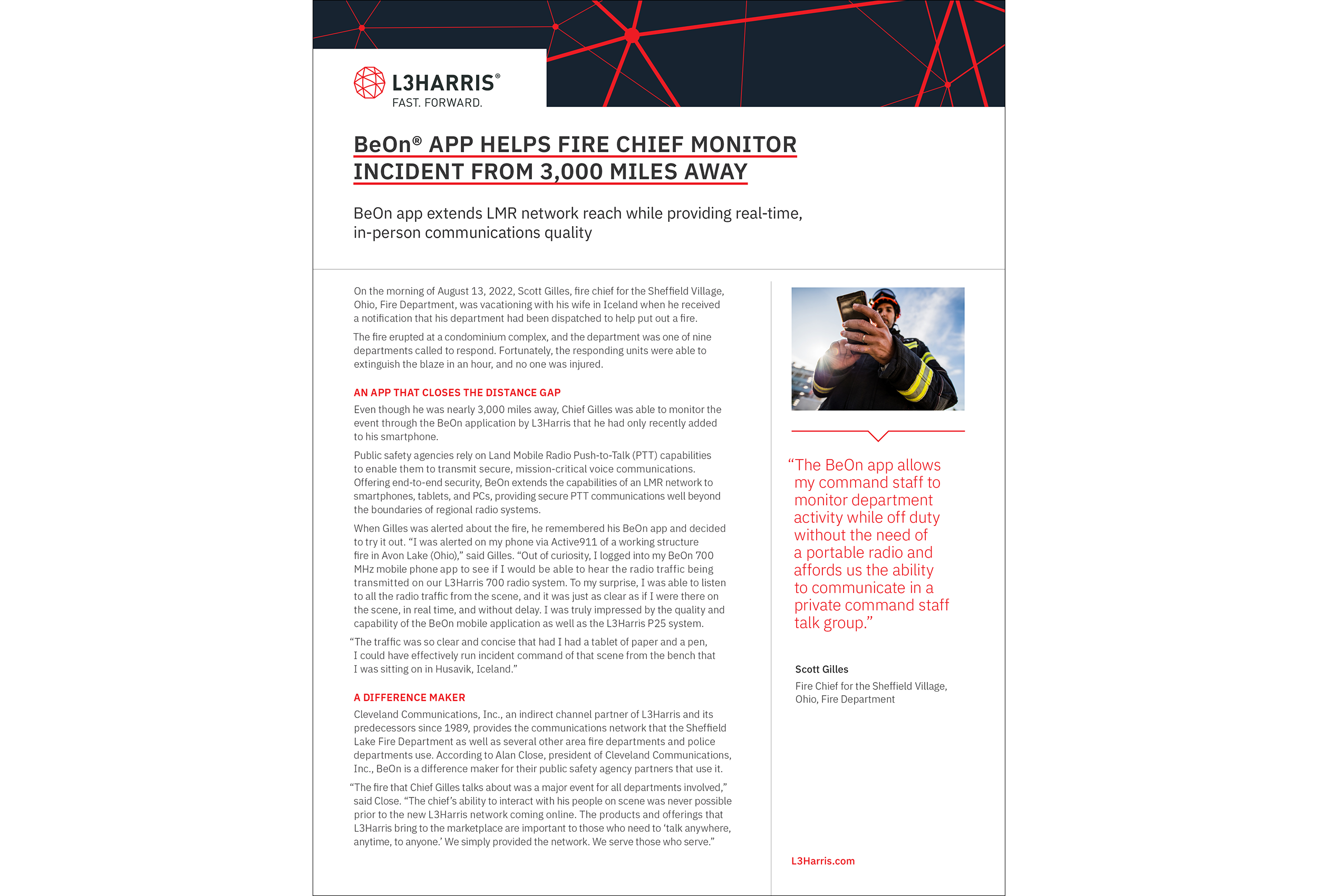 L3HARRIS®
FAST. FORWARD.

BeOn® APP HELPS FIRE CHIEF MONITOR INCIDENT FROM 3,000 MILES AWAY

BeOn app extends LMR network reach while providing real-time, in-person communications quality

On the morning of August 13, 2022, Scott Gilles, fire chief for the Sheffield Village, Ohio, Fire Department, was vacationing with his wife in Iceland when he received a notification that his department had been dispatched to help put out a fire.

The fire erupted at a condominium complex, and the department was one of nine departments called to respond. Fortunately, the responding units were able to extinguish the blaze in an hour, and no one was injured.

AN APP THAT CLOSES THE DISTANCE GAP

Even though he was nearly 3,000 miles away, Chief Gilles was able to monitor the event through the BeOn application by L3Harris that he had only recently added to his smartphone.

Public safety agencies rely on Land Mobile Radio Push-to-Talk (PTT) capabilities to enable them to transmit secure, mission-critical voice communications. Offering end-to-end security, BeOn extends the capabilities of an LMR network to smartphones, tablets, and PCs, providing secure PTT communications well beyond the boundaries of regional radio systems.

When Gilles was alerted about the fire, he remembered his BeOn app and decided to try it out. “I was alerted on my phone via Active911 of a working structure fire in Avon Lake (Ohio),” said Gilles. “Out of curiosity, I logged into my BeOn 700 MHz mobile phone app to see if I would be able to hear the radio traffic being transmitted on our L3Harris 700 radio system. To my surprise, I was able to listen to all the radio traffic from the scene, and it was just as clear as if I were there on the scene, in real time, and without delay. I was truly impressed by the quality and capability of the BeOn mobile application as well as the L3Harris P25 system.

“The traffic was so clear and concise that had I had a tablet of paper and a pen, I could have effectively run incident command of that scene from the bench that I was sitting on in Husavik, Iceland.”

A DIFFERENCE MAKER

Cleveland Communications, Inc., an indirect channel partner of L3Harris and its predecessors since 1989, provides the communications network that the Sheffield Lake Fire Department as well as several other area fire departments and police departments use. According to Alan Close, president of Cleveland Communications, Inc., BeOn is a difference maker for their public safety agency partners that use it.

“The fire that Chief Gilles talks about was a major event for all departments involved,” said Close. “The chief’s ability to interact with his people on scene was never possible prior to the new L3Harris network coming online. The products and offerings that L3Harris bring to the marketplace are important to those who need to ‘talk anywhere, anytime, to anyone.’ We simply provided the network. We serve those who serve.”

“The BeOn app allows my command staff to monitor department activity while off duty without the need of a portable radio and affords us the ability to communicate in a private command staff talk group.”

Scott Gilles
Fire Chief for the Sheffield Village, Ohio, Fire Department

L3Harris.com